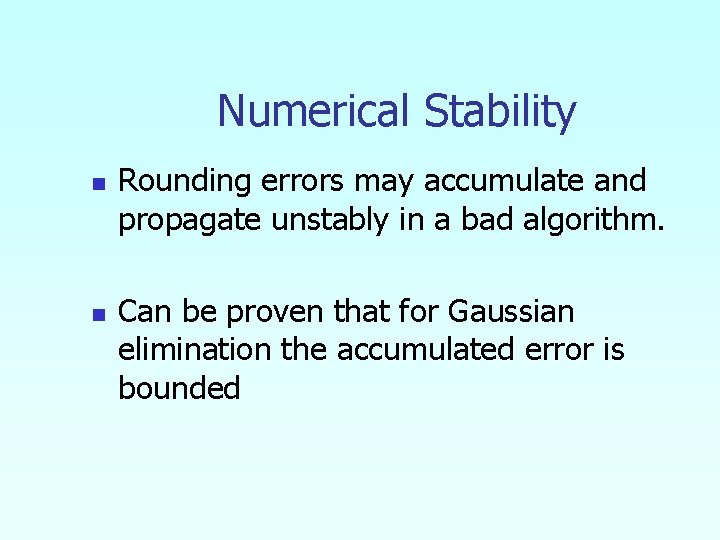 Numerical Stability

• Rounding errors may accumulate and propagate unstably in a bad algorithm.

• Can be proven that for Gaussian elimination the accumulated error is bounded